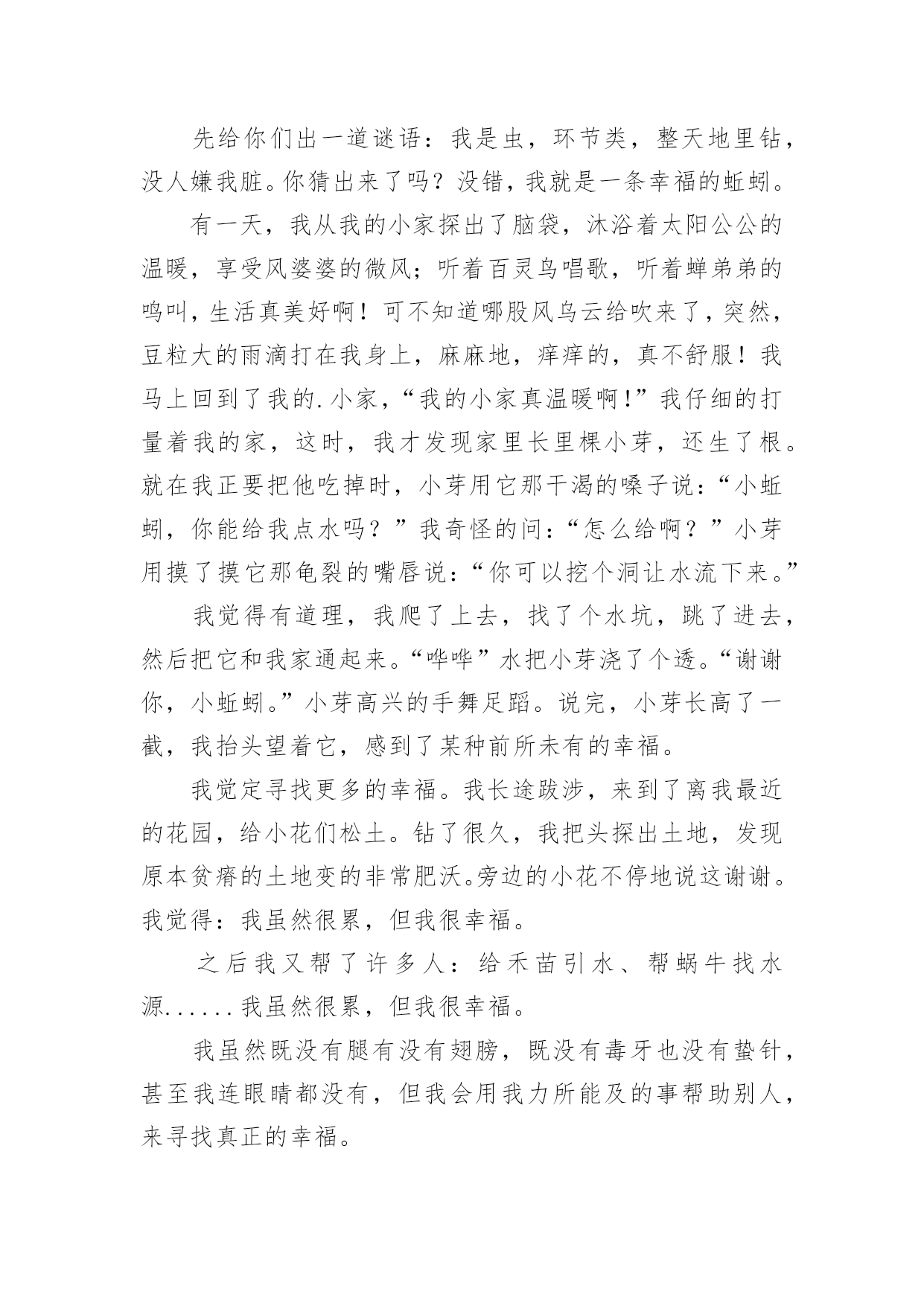 先给你们出一道谜语：我是虫，环节类，整天地里钻，没人嫌我脏。你猜出来了吗？没错，我就是一条幸福的蚯蚓。

有一天，我从我的小家探出了脑袋，沐浴着太阳公公的温暖，享受风婆婆的微风；听着百灵鸟唱歌，听着蝉弟弟的鸣叫，生活真美好啊！可不知道哪股风乌云给吹来了，突然，豆粒大的雨滴打在我身上，麻麻地，痒痒的，真不舒服！我马上回到了我的.小家，“我的小家真温暖啊!”我仔细的打量着我的家，这时，我才发现家里长里棵小芽，还生了根。就在我正要把他吃掉时，小芽用它那干渴的嗓子说：“小蚯蚓，你能给我点水吗？”我奇怪的问：“怎么给啊？”小芽用摸了摸它那龟裂的嘴唇说：“你可以挖个洞让水流下来。”

我觉得有道理，我爬了上去，找了个水坑，跳了进去，然后把它和我家通起来。“哗哗”水把小芽浇了个透。“谢谢你，小蚯蚓。”小芽高兴的手舞足蹈。说完，小芽长高了一截，我抬头望着它，感到了某种前所未有的幸福。

我觉定寻找更多的幸福。我长途跋涉，来到了离我最近的花园，给小花们松土。钻了很久，我把头探出土地，发现原本贫瘠的土地变的非常肥沃。旁边的小花不停地说这谢谢。我觉得：我虽然很累，但我很幸福。

之后我又帮了许多人：给禾苗引水、帮蜗牛找水源......我虽然很累，但我很幸福。

我虽然既没有腿有没有翅膀，既没有毒牙也没有蛰针，甚至我连眼睛都没有，但我会用我力所能及的事帮助别人，来寻找真正的幸福。